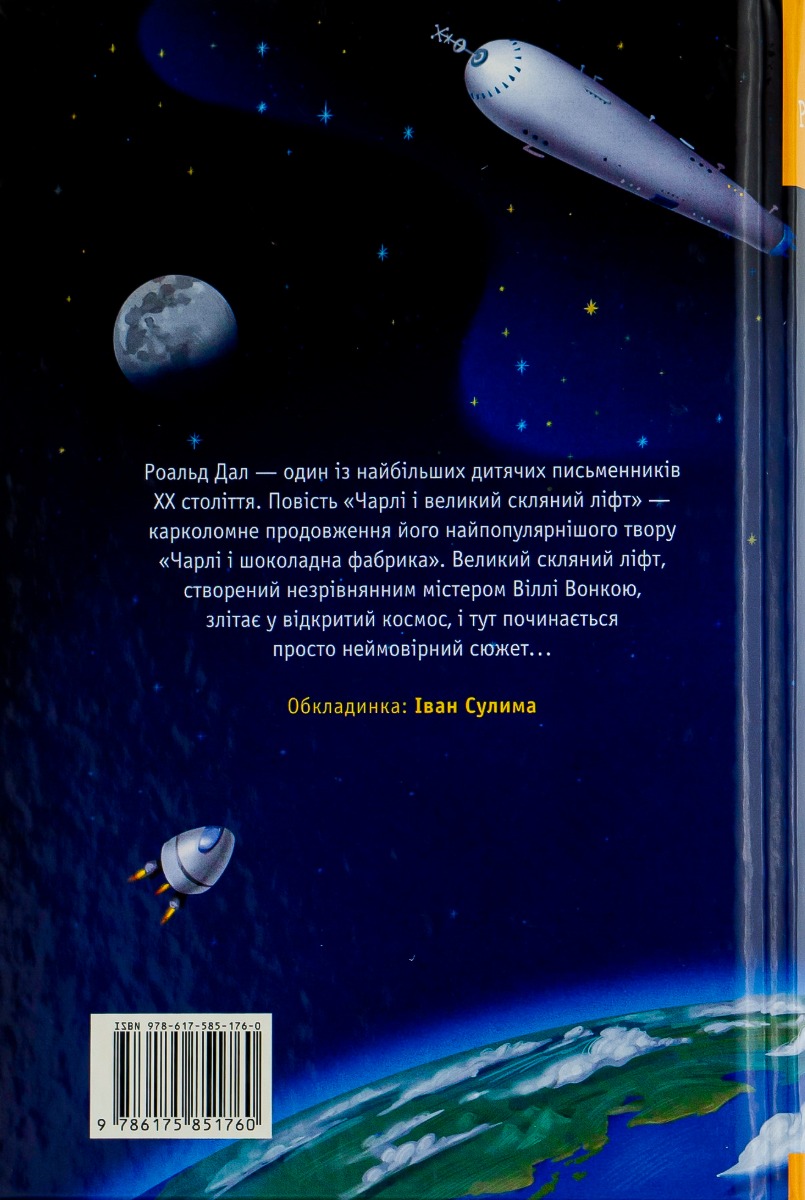 Роальд Дал — один із найбільших дитячих письменників XX століття. Повість «Чарлі і великий скляний ліфт» — карколомне продовження його найпопулярнішого твору «Чарлі і шоколадна фабрика». Великий скляний ліфт, створений незрівнянним містером Віллі Вонкою, злітає у відкритий космос, і тут починається просто неймовірний сюжет...

Обкладинка: Іван Сулима

ISBN 978-617-585-176-0

9 786175 851760